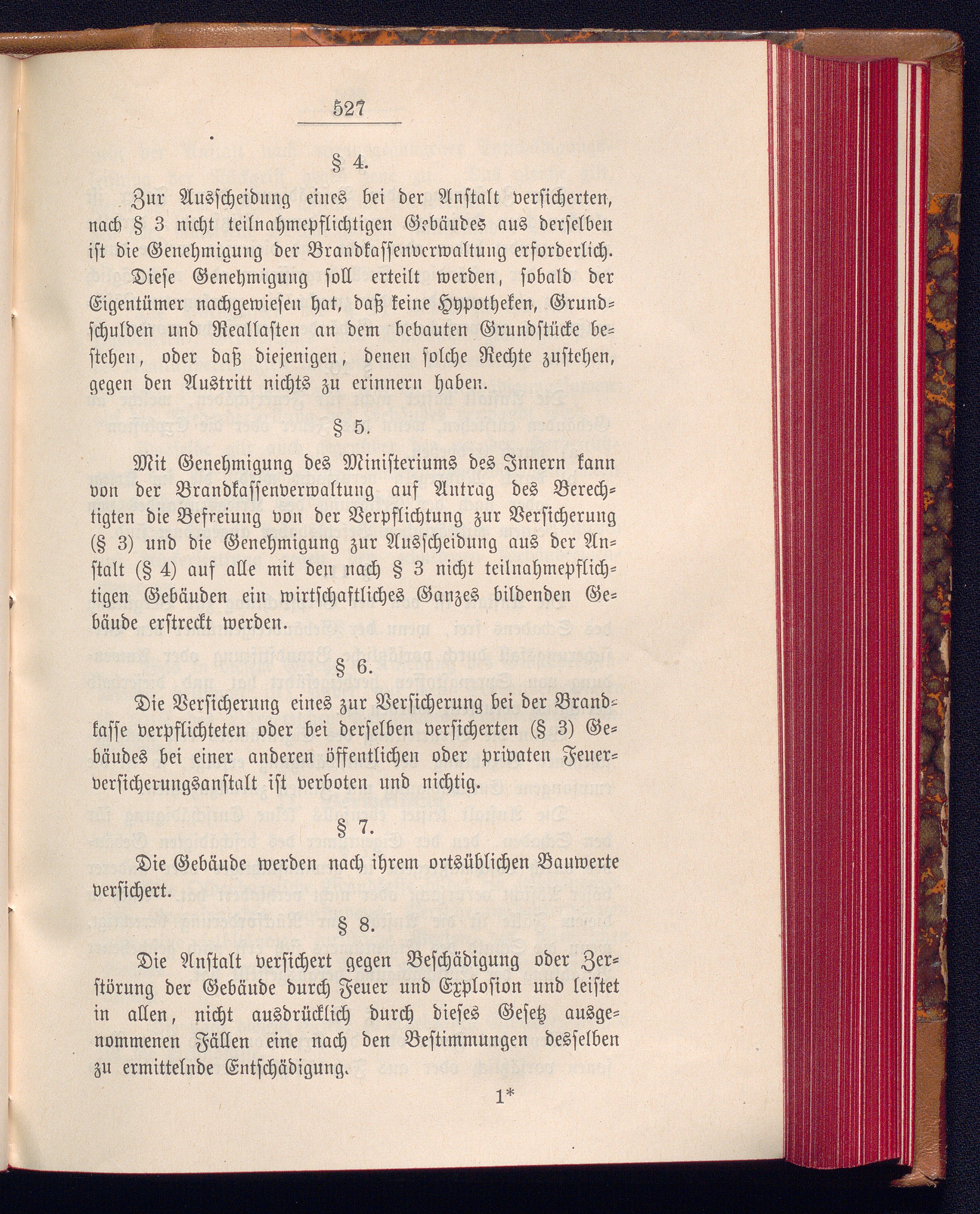 527

§ 4.

Zur Ausscheidung eines bei der Anstalt versicherten, nach § 3 nicht teilnahmepflichtigen Gebäudes aus derselben ist die Genehmigung der Brandkassenverwaltung erforderlich.

Diese Genehmigung soll erteilt werden, sobald der Eigentümer nachgewiesen hat, daß keine Hypotheken, Grundschulden und Reallasten an dem bebauten Grundstücke bestehen, oder daß diejenigen, denen solche Rechte zustehen, gegen den Austritt nichts zu erinnern haben.

§ 5.

Mit Genehmigung des Ministeriums des Innern kann von der Brandkassenverwaltung auf Antrag des Berechtigten die Befreiung von der Verpflichtung zur Versicherung (§ 3) und die Genehmigung zur Ausscheidung aus der Anstalt (§ 4) auf alle mit den nach § 3 nicht teilnahmepflichtigen Gebäuden ein wirtschaftliches Ganzes bildenden Gebäude erstreckt werden.

§ 6.

Die Versicherung eines zur Versicherung bei der Brandkasse verpflichteten oder bei derselben versicherten (§ 3) Gebäudes bei einer anderen öffentlichen oder privaten Feuerversicherungsanstalt ist verboten und nichtig.

§ 7.

Die Gebäude werden nach ihrem ortsüblichen Bauwerte versichert.

§ 8.

Die Anstalt versichert gegen Beschädigung oder Zerstörung der Gebäude durch Feuer und Explosion und leistet in allen, nicht ausdrücklich durch dieses Gesetz ausgenommenen Fällen eine nach den Bestimmungen desselben zu ermittelnde Entschädigung.

1*